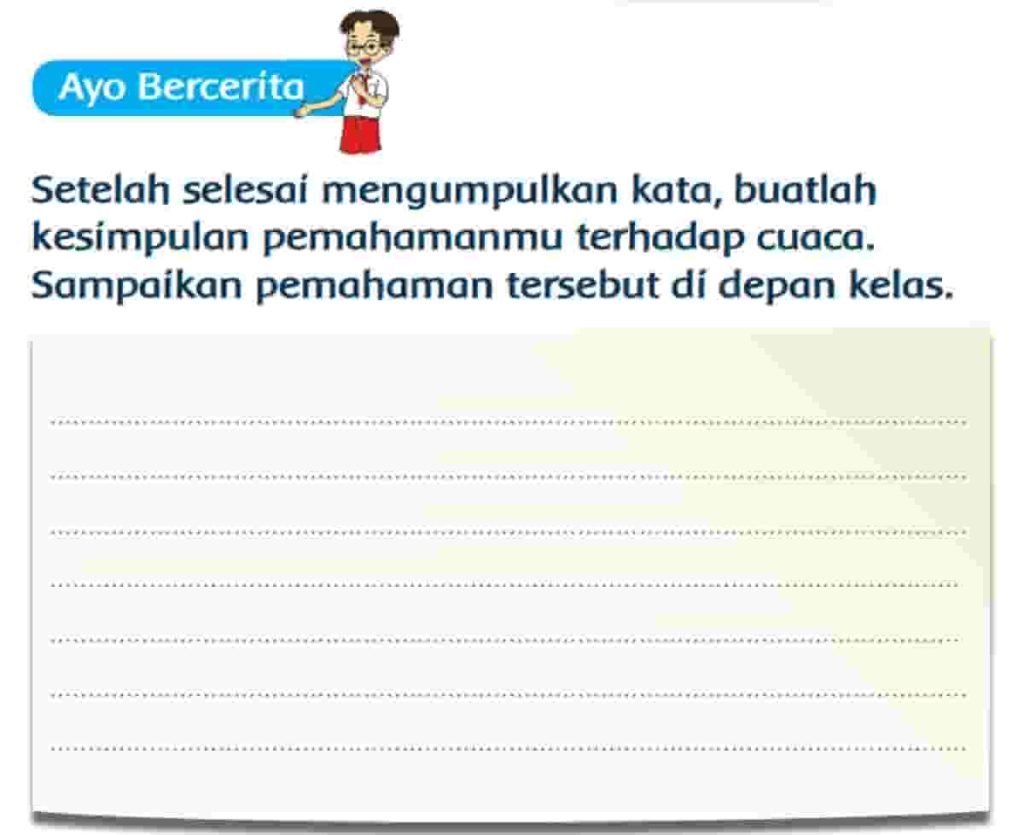 Ayo Bercerita

Setelah selesai mengumpulkan kata, buatlah kesimpulan pemahamanmu terhadap cuaca. Sampaikan pemahaman tersebut di depan kelas.